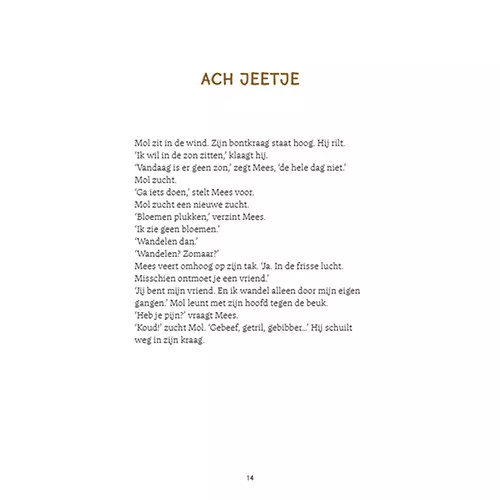 ACH JEETJE

Mol zit in de wind. Zijn bontkraag staat hoog. Hij rilt.
'Ik wil in de zon zitten,' klaagt hij.
'Vandaag is er geen zon,' zegt Mees, 'de hele dag niet.'
Mol zucht.
'Ga iets doen,' stelt Mees voor.
Mol zucht een nieuwe zucht.
'Bloemen plukken,' verzint Mees.
'Ik zie geen bloemen.'
'Wandelen dan.'
'Wandelen? Zomaar?'
Mees veert omhoog op zijn tak. 'Ja. In de frisse lucht. Misschien ontmoet je een vriend.'
'Jij bent mijn vriend. En ik wandel alleen door mijn eigen gangen.' Mol leunt met zijn hoofd tegen de beuk.
'Heb je pijn?' vraagt Mees.
'Koud!' zucht Mol. 'Gebeef, getril, gebibber...' Hij schuilt weg in zijn kraag.

14